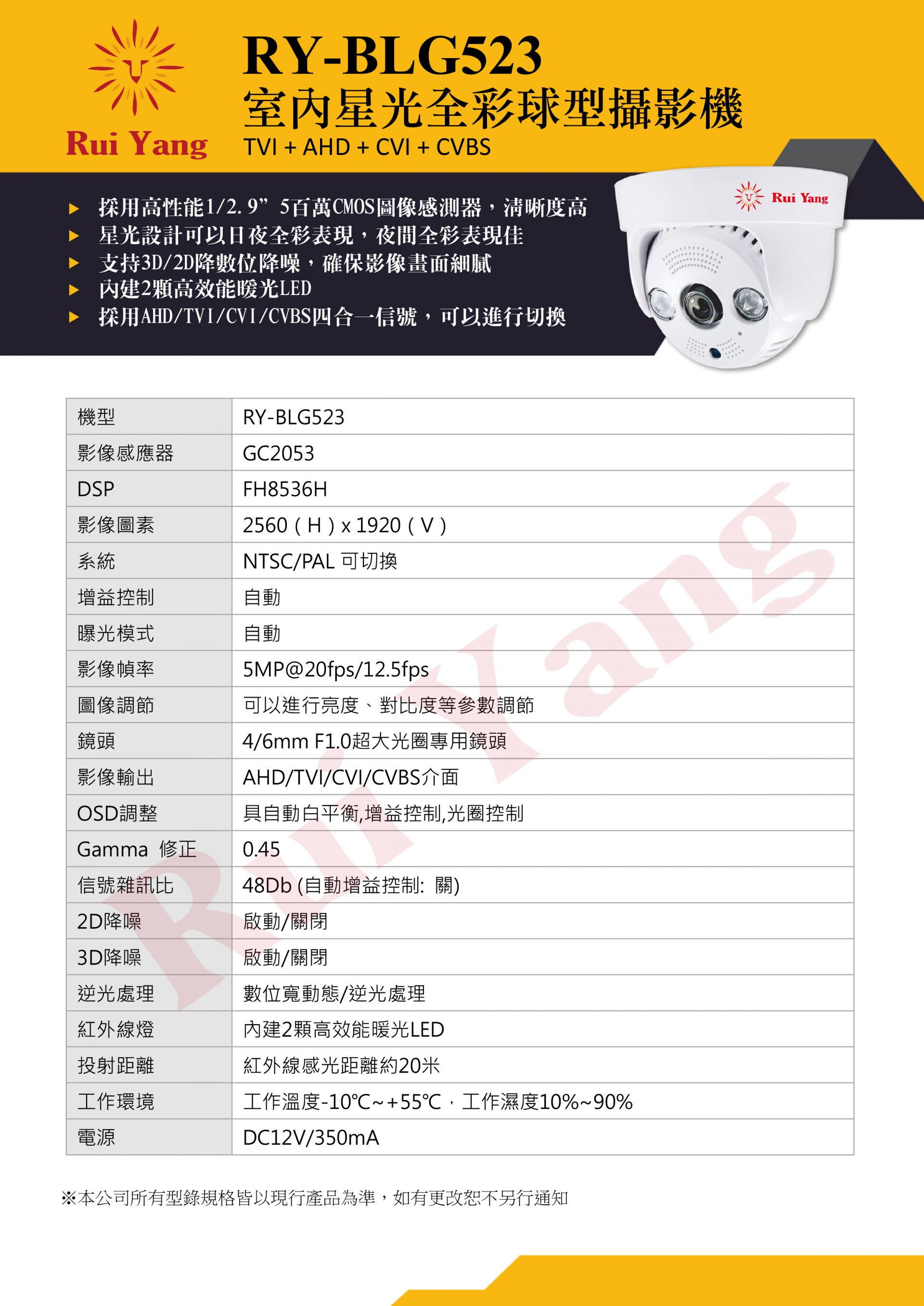 Rui Yang

RY-BLG523
室內星光全彩球型攝影機
TVI + AHD + CVI + CVBS

Rui Yang

▶ 採用高性能1/2.9” 5百萬CMOS圖像感測器，清晰度高
▶ 星光設計可以日夜全彩表現，夜間全彩表現佳
▶ 支持3D/2D降數位降噪，確保影像畫面細膩
▶ 內建2顆高效能暖光LED
▶ 採用AHD/TVI/CVI/CVBS四合一信號，可以進行切換

| 機型 | RY-BLG523 |
|---|---|
| 影像感應器 | GC2053 |
| DSP | FH8536H |
| 影像圖素 | 2560（H）x 1920（V） |
| 系統 | NTSC/PAL 可切換 |
| 增益控制 | 自動 |
| 曝光模式 | 自動 |
| 影像幀率 | 5MP@20fps/12.5fps |
| 圖像調節 | 可以進行亮度、對比度等參數調節 |
| 鏡頭 | 4/6mm F1.0超大光圈專用鏡頭 |
| 影像輸出 | AHD/TVI/CVI/CVBS介面 |
| OSD調整 | 具自動白平衡,增益控制,光圈控制 |
| Gamma 修正 | 0.45 |
| 信號雜訊比 | 48Db (自動增益控制: 關) |
| 2D降噪 | 啟動/關閉 |
| 3D降噪 | 啟動/關閉 |
| 逆光處理 | 數位寬動態/逆光處理 |
| 紅外線燈 | 內建2顆高效能暖光LED |
| 投射距離 | 紅外線感光距離約20米 |
| 工作環境 | 工作溫度-10℃~+55℃，工作濕度10%~90% |
| 電源 | DC12V/350mA |

Rui Yang

※本公司所有型錄規格皆以現行產品為準，如有更改恕不另行通知